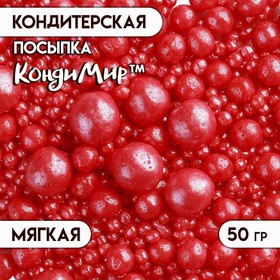 КОНДИТЕРСКАЯ
ПОСЫПКА
КондиМир™

МЯГКАЯ

50 гр